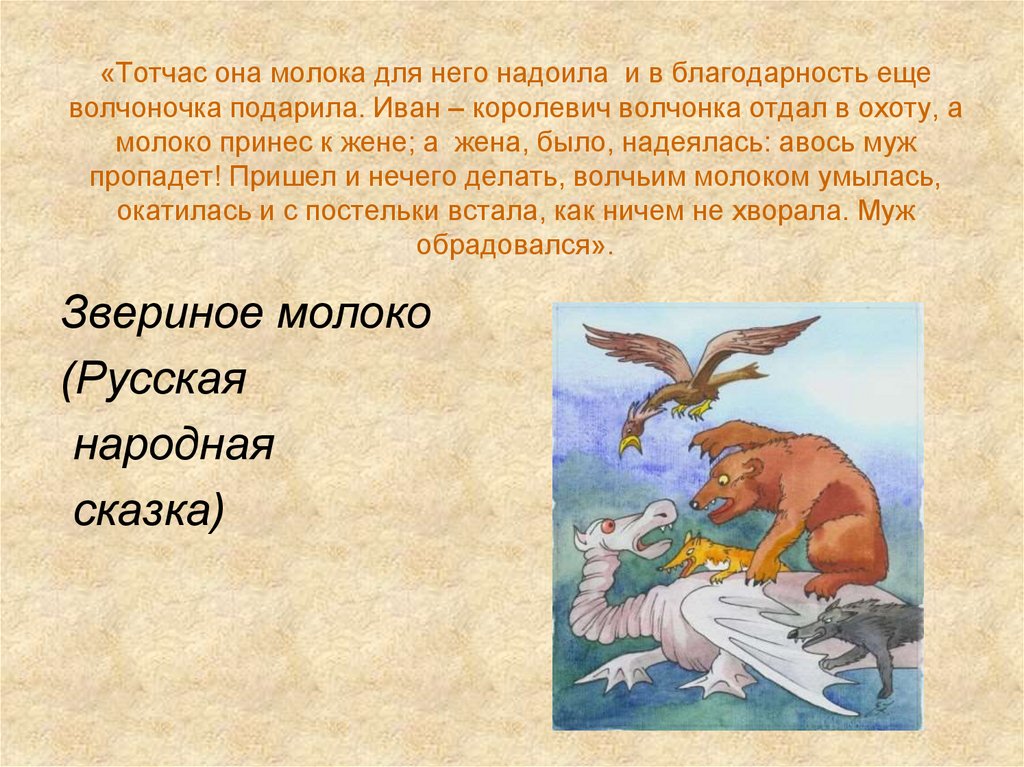 «Тотчас она молока для него надоила и в благодарность еще волчоночка подарила. Иван – королевич волчонка отдал в охоту, а молоко принес к жене; а жена, было, надеялась: авось муж пропадет! Пришел и нечего делать, волчьим молоком умылась, окатилась и с постельки встала, как ничем не хворала. Муж обрадовался».

Звериное молоко
(Русская
народная
сказка)